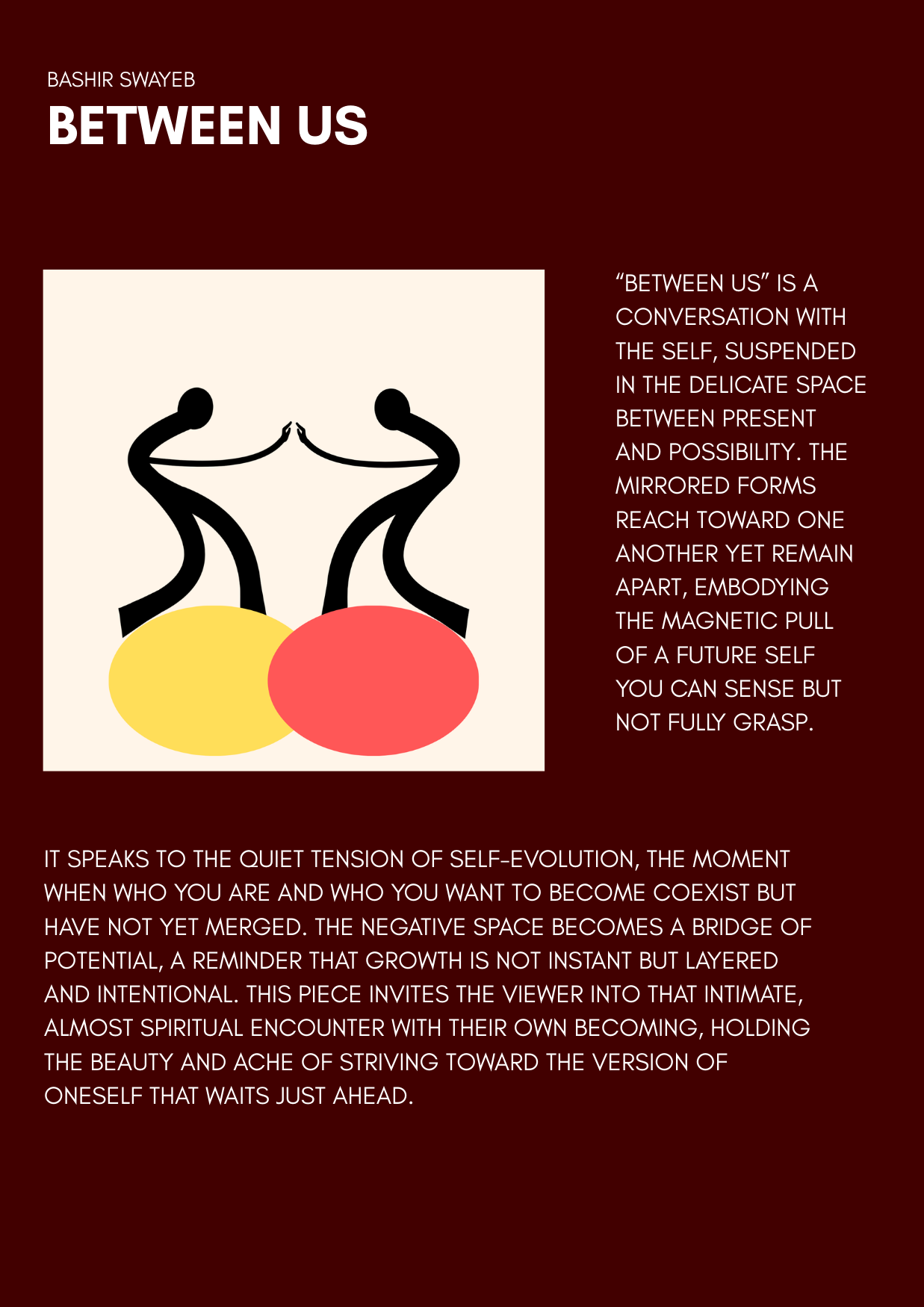 BASHIR SWAYEB

BETWEEN US

"BETWEEN US" IS A CONVERSATION WITH THE SELF, SUSPENDED IN THE DELICATE SPACE BETWEEN PRESENT AND POSSIBILITY. THE MIRRORED FORMS REACH TOWARD ONE ANOTHER YET REMAIN APART, EMBODYING THE MAGNETIC PULL OF A FUTURE SELF YOU CAN SENSE BUT NOT FULLY GRASP.

IT SPEAKS TO THE QUIET TENSION OF SELF-EVOLUTION, THE MOMENT WHEN WHO YOU ARE AND WHO YOU WANT TO BECOME COEXIST BUT HAVE NOT YET MERGED. THE NEGATIVE SPACE BECOMES A BRIDGE OF POTENTIAL, A REMINDER THAT GROWTH IS NOT INSTANT BUT LAYERED AND INTENTIONAL. THIS PIECE INVITES THE VIEWER INTO THAT INTIMATE, ALMOST SPIRITUAL ENCOUNTER WITH THEIR OWN BECOMING, HOLDING THE BEAUTY AND ACHE OF STRIVING TOWARD THE VERSION OF ONESELF THAT WAITS JUST AHEAD.